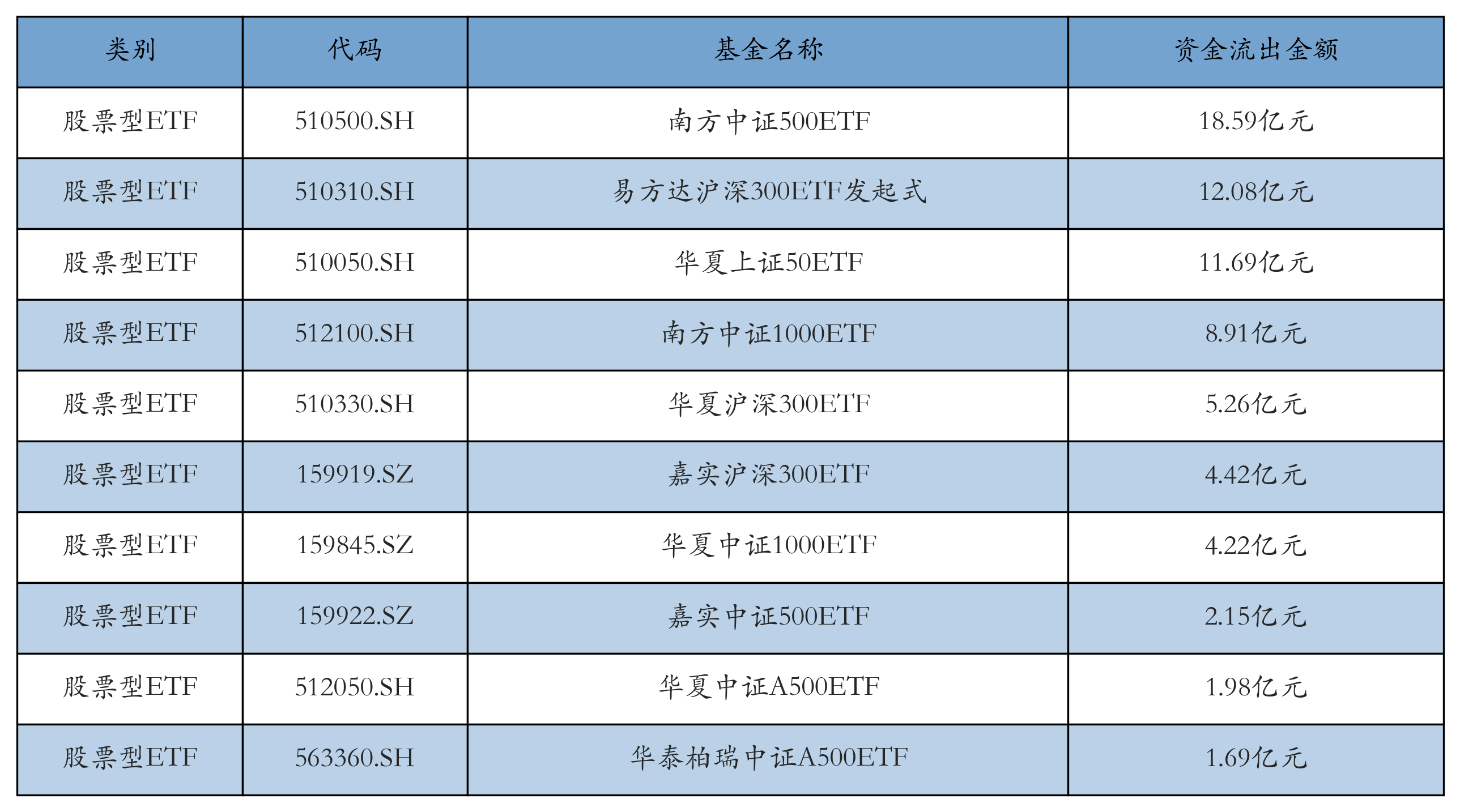 | 类别 | 代码 | 基金名称 | 资金流出金额 |
|---|---|---|---|
| 股票型ETF | 510500.SH | 南方中证500ETF | 18.59亿元 |
| 股票型ETF | 510310.SH | 易方达沪深300ETF发起式 | 12.08亿元 |
| 股票型ETF | 510050.SH | 华夏上证50ETF | 11.69亿元 |
| 股票型ETF | 512100.SH | 南方中证1000ETF | 8.91亿元 |
| 股票型ETF | 510330.SH | 华夏沪深300ETF | 5.26亿元 |
| 股票型ETF | 159919.SZ | 嘉实沪深300ETF | 4.42亿元 |
| 股票型ETF | 159845.SZ | 华夏中证1000ETF | 4.22亿元 |
| 股票型ETF | 159922.SZ | 嘉实中证500ETF | 2.15亿元 |
| 股票型ETF | 512050.SH | 华夏中证A500ETF | 1.98亿元 |
| 股票型ETF | 563360.SH | 华泰柏瑞中证A500ETF | 1.69亿元 |